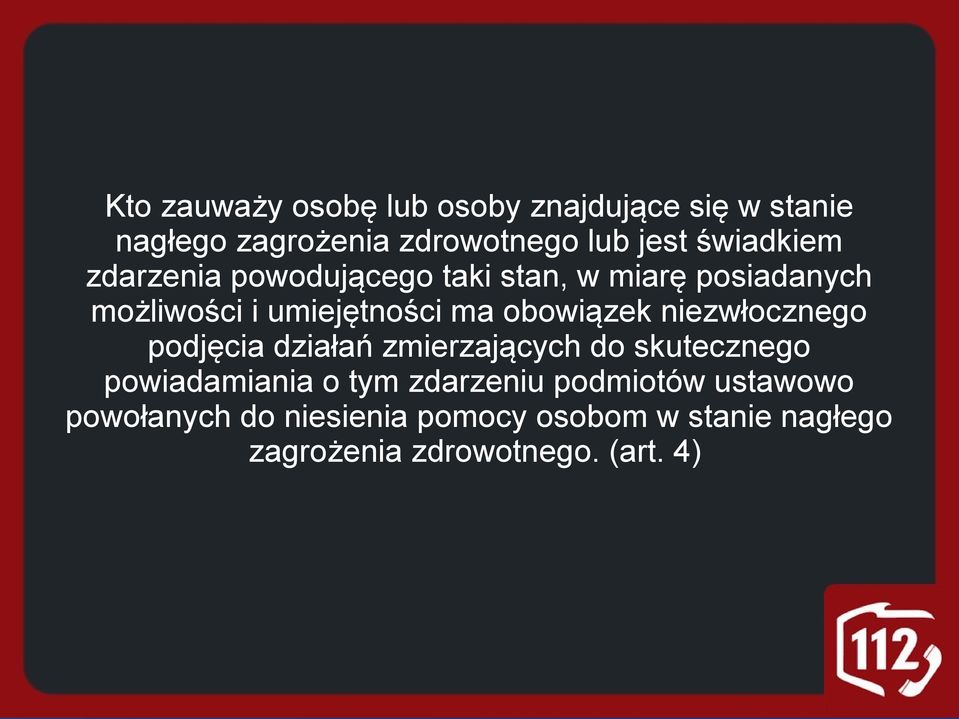 Kto zauważy osobę lub osoby znajdujące się w stanie nagłego zagrożenia zdrowotnego lub jest świadkiem zdarzenia powodującego taki stan, w miarę posiadanych możliwości i umiejętności ma obowiązek niezwłocznego podjęcia działań zmierzających do skutecznego powiadamiania o tym zdarzeniu podmiotów ustawowo powołanych do niesienia pomocy osobom w stanie nagłego zagrożenia zdrowotnego. (art. 4)

112